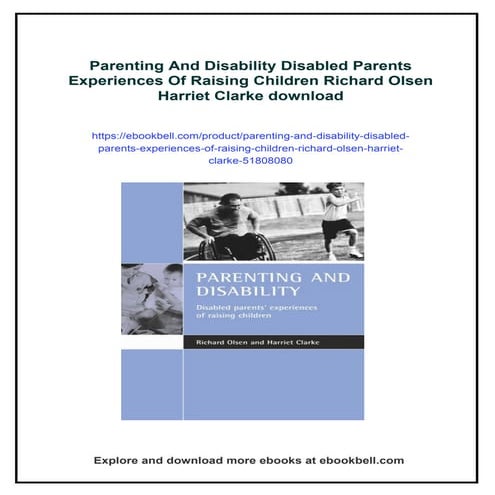 Parenting And Disability Disabled Parents Experiences Of Raising Children Richard Olsen Harriet Clarke download

https://ebookbell.com/product/parenting-and-disability-disabled-parents-experiences-of-raising-children-richard-olsen-harriet-clarke-51808080

PARENTING AND DISABILITY

Disabled parents' experiences of raising children

Richard Olsen and Harriet Clarke

Explore and download more ebooks at ebookbell.com